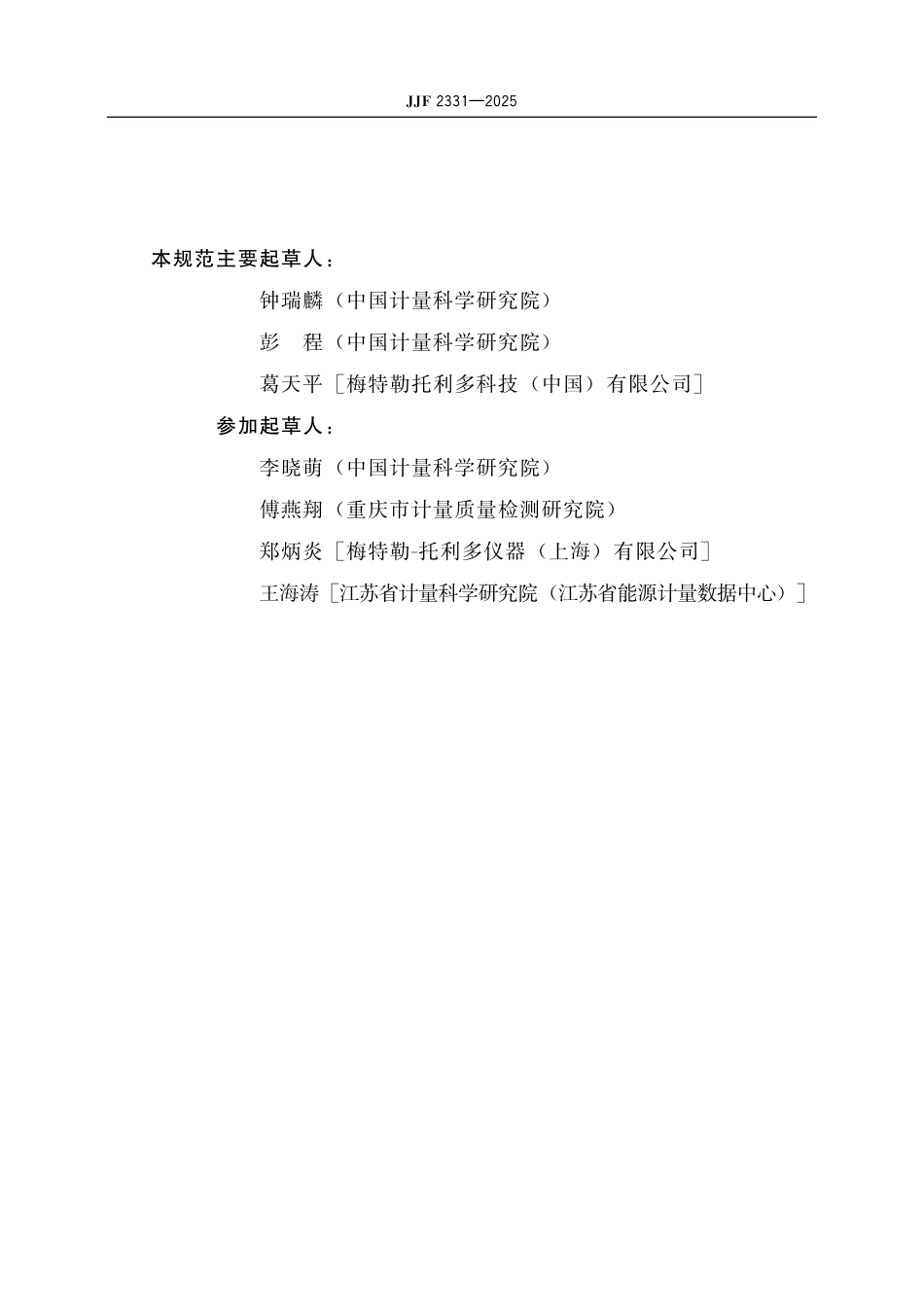 JJF 2331—2025

本规范主要起草人：

钟瑞麟（中国计量科学研究院）

彭　程（中国计量科学研究院）

葛天平［梅特勒托利多科技（中国）有限公司］

参加起草人：

李晓萌（中国计量科学研究院）

傅燕翔（重庆市计量质量检测研究院）

郑炳炎［梅特勒-托利多仪器（上海）有限公司］

王海涛［江苏省计量科学研究院（江苏省能源计量数据中心）］